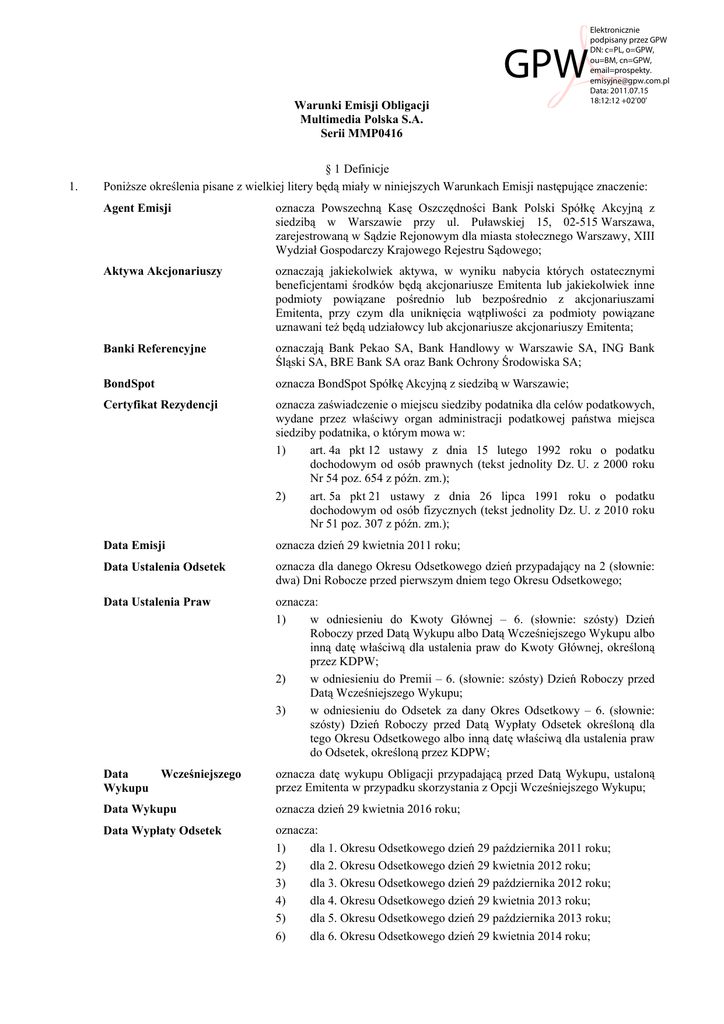 GPW Elektronicznie podpisany przez GPW DN: c=PL, o=GPW, ou=BM, cn=GPW, email=prospekty.emisyjne@gpw.com.pl Data: 2011.07.15 18:12:12 +02'00'

Warunki Emisji Obligacji
Multimedia Polska S.A.
Serii MMP0416

§ 1 Definicje

1. Poniższe określenia pisane z wielkiej litery będą miały w niniejszych Warunkach Emisji następujące znaczenie:

**Agent Emisji** oznacza Powszechną Kasę Oszczędności Bank Polski Spółkę Akcyjną z siedzibą w Warszawie przy ul. Puławskiej 15, 02-515 Warszawa, zarejestrowaną w Sądzie Rejonowym dla miasta stołecznego Warszawy, XIII Wydział Gospodarczy Krajowego Rejestru Sądowego;

**Aktywa Akcjonariuszy** oznaczają jakiekolwiek aktywa, w wyniku nabycia których ostatecznymi beneficjentami środków będą akcjonariusze Emitenta lub jakiekolwiek inne podmioty powiązane pośrednio lub bezpośrednio z akcjonariuszami Emitenta, przy czym dla uniknięcia wątpliwości za podmioty powiązane uznawani też będą udziałowcy lub akcjonariusze akcjonariuszy Emitenta;

**Banki Referencyjne** oznaczają Bank Pekao SA, Bank Handlowy w Warszawie SA, ING Bank Śląski SA, BRE Bank SA oraz Bank Ochrony Środowiska SA;

**BondSpot** oznacza BondSpot Spółkę Akcyjną z siedzibą w Warszawie;

**Certyfikat Rezydencji** oznacza zaświadczenie o miejscu siedziby podatnika dla celów podatkowych, wydane przez właściwy organ administracji podatkowej państwa miejsca siedziby podatnika, o którym mowa w:
1) art. 4a pkt 12 ustawy z dnia 15 lutego 1992 roku o podatku dochodowym od osób prawnych (tekst jednolity Dz. U. z 2000 roku Nr 54 poz. 654 z późn. zm.);
2) art. 5a pkt 21 ustawy z dnia 26 lipca 1991 roku o podatku dochodowym od osób fizycznych (tekst jednolity Dz. U. z 2010 roku Nr 51 poz. 307 z późn. zm.);

**Data Emisji** oznacza dzień 29 kwietnia 2011 roku;

**Data Ustalenia Odsetek** oznacza dla danego Okresu Odsetkowego dzień przypadający na 2 (słownie: dwa) Dni Robocze przed pierwszym dniem tego Okresu Odsetkowego;

**Data Ustalenia Praw** oznacza:
1) w odniesieniu do Kwoty Głównej – 6. (słownie: szósty) Dzień Roboczy przed Datą Wykupu albo Datą Wcześniejszego Wykupu albo inną datę właściwą dla ustalenia praw do Kwoty Głównej, określoną przez KDPW;
2) w odniesieniu do Premii – 6. (słownie: szósty) Dzień Roboczy przed Datą Wcześniejszego Wykupu;
3) w odniesieniu do Odsetek za dany Okres Odsetkowy – 6. (słownie: szósty) Dzień Roboczy przed Datą Wypłaty Odsetek określoną dla tego Okresu Odsetkowego albo inną datę właściwą dla ustalenia praw do Odsetek, określoną przez KDPW;

**Data Wcześniejszego Wykupu** oznacza datę wykupu Obligacji przypadającą przed Datą Wykupu, ustaloną przez Emitenta w przypadku skorzystania z Opcji Wcześniejszego Wykupu;

**Data Wykupu** oznacza dzień 29 kwietnia 2016 roku;

**Data Wypłaty Odsetek** oznacza:
1) dla 1. Okresu Odsetkowego dzień 29 października 2011 roku;
2) dla 2. Okresu Odsetkowego dzień 29 kwietnia 2012 roku;
3) dla 3. Okresu Odsetkowego dzień 29 października 2012 roku;
4) dla 4. Okresu Odsetkowego dzień 29 kwietnia 2013 roku;
5) dla 5. Okresu Odsetkowego dzień 29 października 2013 roku;
6) dla 6. Okresu Odsetkowego dzień 29 kwietnia 2014 roku;